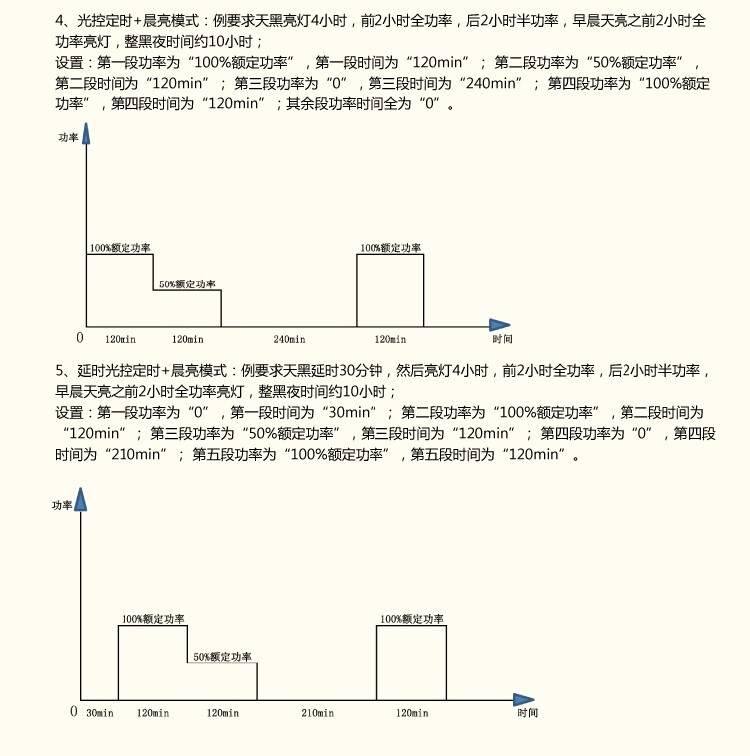 4、光控定时+晨亮模式：例要求天黑亮灯4小时，前2小时全功率，后2小时半功率，早晨天亮之前2小时全功率亮灯，整黑夜时间约10小时；
设置：第一段功率为“100%额定功率”，第一段时间为“120min”； 第二段功率为“50%额定功率”，第二段时间为“120min”； 第三段功率为“0”，第三段时间为“240min”； 第四段功率为“100%额定功率”，第四段时间为“120min”；其余段功率时间全为“0”。

功率
100%额定功率
50%额定功率
100%额定功率
0
120min
120min
240min
120min
时间

5、延时光控定时+晨亮模式：例要求天黑延时30分钟，然后亮灯4小时，前2小时全功率，后2小时半功率，早晨天亮之前2小时全功率亮灯，整黑夜时间约10小时；
设置：第一段功率为“0”，第一段时间为“30min”； 第二段功率为“100%额定功率”，第二段时间为“120min”； 第三段功率为“50%额定功率”，第三段时间为“120min”； 第四段功率为“0”，第四段时间为“210min”； 第五段功率为“100%额定功率”，第五段时间为“120min”。

功率
100%额定功率
50%额定功率
100%额定功率
0
30min
120min
120min
210min
120min
时间